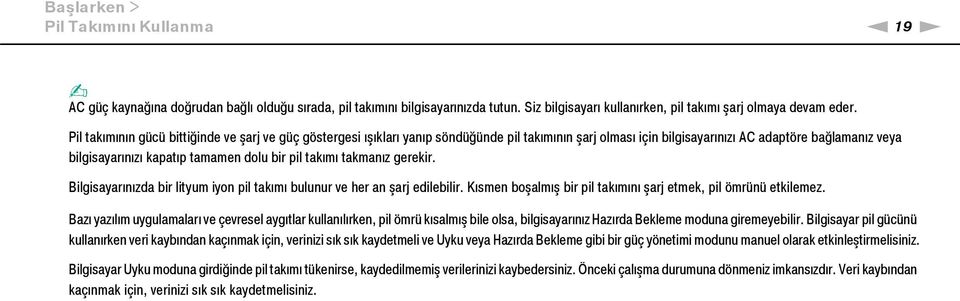 Başlarken >
Pil Takımını Kullanma

19

AC güç kaynağına doğrudan bağlı olduğu sırada, pil takımını bilgisayarınızda tutun. Siz bilgisayarı kullanırken, pil takımı şarj olmaya devam eder.

Pil takımının gücü bittiğinde ve şarj ve güç göstergesi ışıkları yanıp söndüğünde pil takımının şarj olması için bilgisayarınızı AC adaptöre bağlamanız veya bilgisayarınızı kapatıp tamamen dolu bir pil takımı takmanız gerekir.

Bilgisayarınızda bir lityum iyon pil takımı bulunur ve her an şarj edilebilir. Kısmen boşalmış bir pil takımını şarj etmek, pil ömrünü etkilemez.

Bazı yazılım uygulamaları ve çevresel aygıtlar kullanılırken, pil ömrü kısalmış bile olsa, bilgisayarınız Hazırda Bekleme moduna giremeyebilir. Bilgisayar pil gücünü kullanırken veri kaybından kaçınmak için, verinizi sık sık kaydetmeli ve Uyku veya Hazırda Bekleme gibi bir güç yönetimi modunu manuel olarak etkinleştirmelisiniz.

Bilgisayar Uyku moduna girdiğinde pil takımı tükenirse, kaydedilmemiş verilerinizi kaybedersiniz. Önceki çalışma durumuna dönmeniz imkansızdır. Veri kaybından kaçınmak için, verinizi sık sık kaydetmelisiniz.